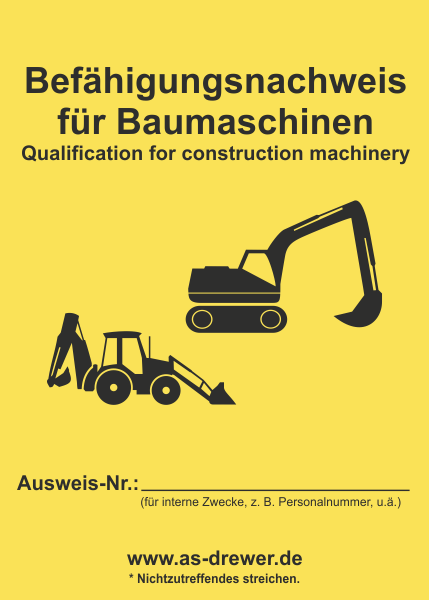 Befähigungsnachweis
für Baumaschinen
Qualification for construction machinery

Ausweis-Nr.: ____
(für interne Zwecke, z. B. Personalnummer, u.ä.)

www.as-drewer.de
* Nichtzutreffendes streichen.